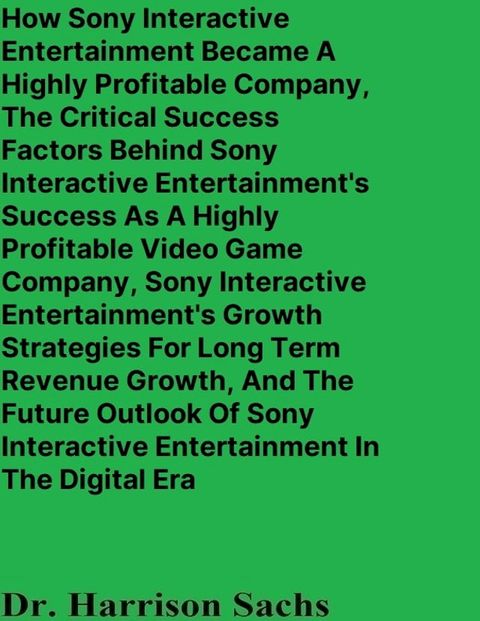 How Sony Interactive Entertainment Became A Highly Profitable Company, The Critical Success Factors Behind Sony Interactive Entertainment's Success As A Highly Profitable Video Game Company, Sony Interactive Entertainment's Growth Strategies For Long Term Revenue Growth, And The Future Outlook Of Sony Interactive Entertainment In The Digital Era

Dr. Harrison Sachs